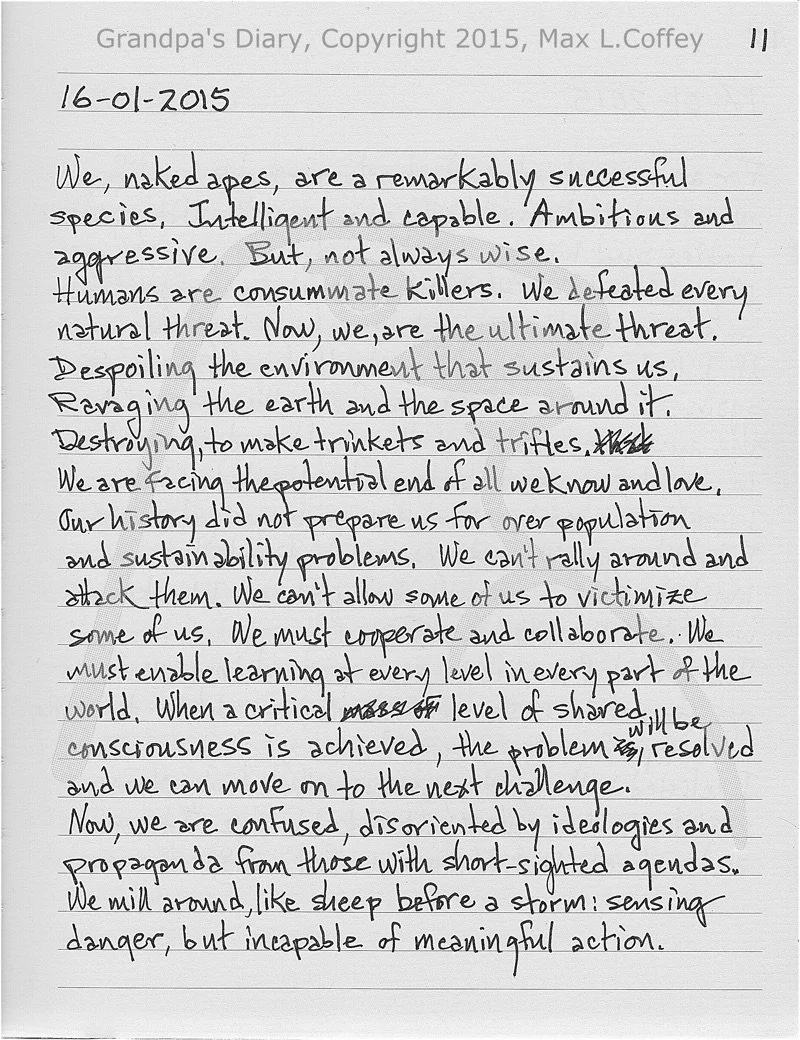 Grandpa's Diary, Copyright 2015, Max L.Coffey 11

16-01-2015

We, naked apes, are a remarkably successful species. Intelligent and capable. Ambitious and aggressive. But, not always wise.
Humans are consummate killers. We defeated every natural threat. Now, we, are the ultimate threat. Despoiling the environment that sustains us, Ravaging the earth and the space around it. Destroying, to make trinkets and trifles.
We are facing the potential end of all we know and love. Our history did not prepare us for over population and sustainability problems. We can't rally around and attack them. We can't allow some of us to victimize some of us. We must cooperate and collaborate. We must enable learning at every level in every part of the world. When a critical level of shared consciousness is achieved, the problem will be resolved and we can move on to the next challenge.
Now, we are confused, disoriented by ideologies and propaganda from those with short-sighted agendas. We mill around, like sheep before a storm: sensing danger, but incapable of meaningful action.